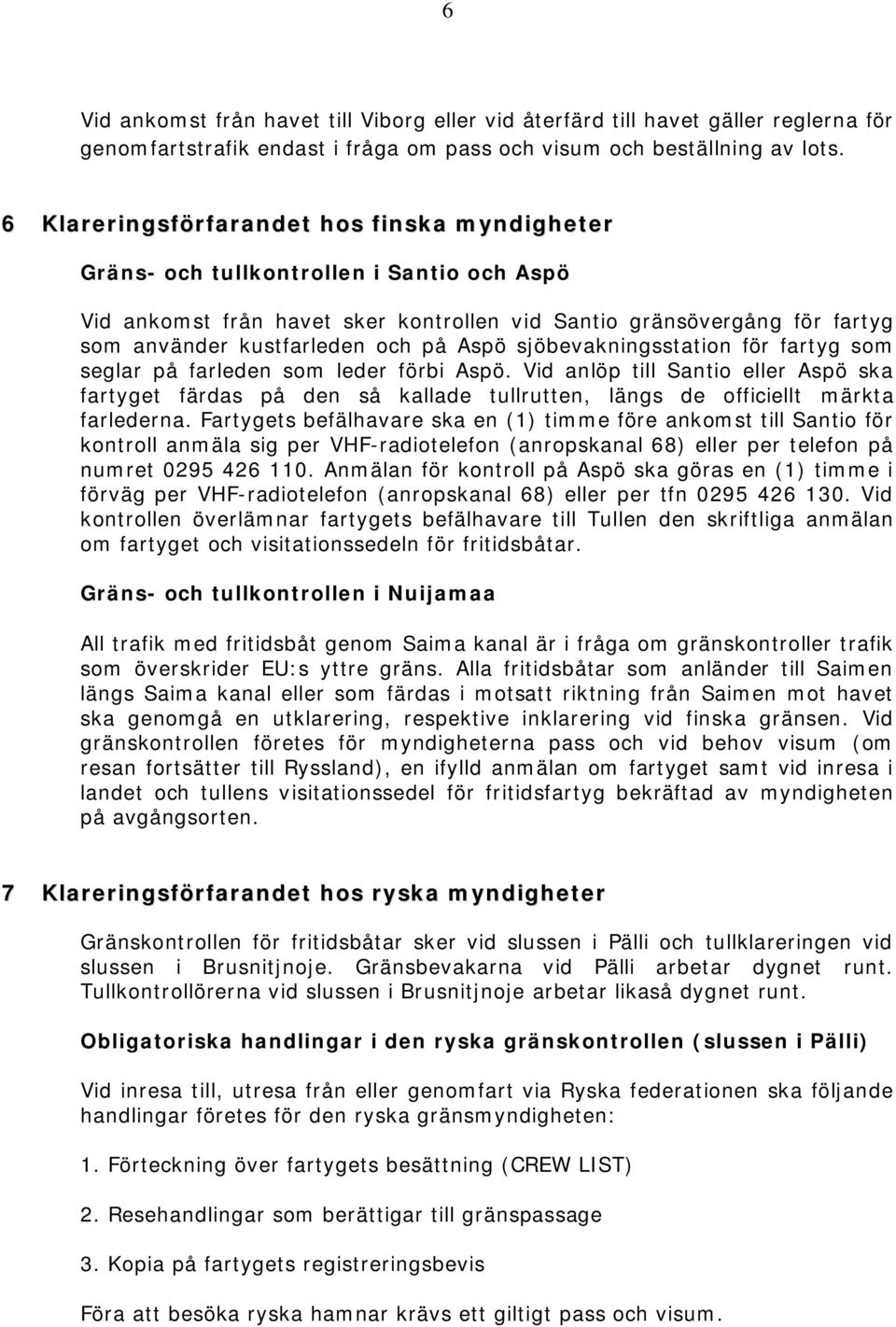 6

Vid ankomst från havet till Viborg eller vid återfärd till havet gäller reglerna för genomfartstrafik endast i fråga om pass och visum och beställning av lots.

6 Klareringsförfarandet hos finska myndigheter

Gräns- och tullkontrollen i Santio och Aspö

Vid ankomst från havet sker kontrollen vid Santio gränsövergång för fartyg som använder kustfarleden och på Aspö sjöbevakningsstation för fartyg som seglar på farleden som leder förbi Aspö. Vid anlöp till Santio eller Aspö ska fartyget färdas på den så kallade tullrutten, längs de officiellt märkta farlederna. Fartygets befälhavare ska en (1) timme före ankomst till Santio för kontroll anmäla sig per VHF-radiotelefon (anropskanal 68) eller per telefon på numret 0295 426 110. Anmälan för kontroll på Aspö ska göras en (1) timme i förväg per VHF-radiotelefon (anropskanal 68) eller per tfn 0295 426 130. Vid kontrollen överlämnar fartygets befälhavare till Tullen den skriftliga anmälan om fartyget och visitationssedeln för fritidsbåtar.

Gräns- och tullkontrollen i Nuijamaa

All trafik med fritidsbåt genom Saima kanal är i fråga om gränskontroller trafik som överskrider EU:s yttre gräns. Alla fritidsbåtar som anländer till Saimen längs Saima kanal eller som färdas i motsatt riktning från Saimen mot havet ska genomgå en utklarering, respektive inklarering vid finska gränsen. Vid gränskontrollen företes för myndigheterna pass och vid behov visum (om resan fortsätter till Ryssland), en ifylld anmälan om fartyget samt vid inresa i landet och tullens visitationssedel för fritidsfartyg bekräftad av myndigheten på avgångsorten.

7 Klareringsförfarandet hos ryska myndigheter

Gränskontrollen för fritidsbåtar sker vid slussen i Pälli och tullklareringen vid slussen i Brusnitjnoje. Gränsbevakarna vid Pälli arbetar dygnet runt. Tullkontrollörerna vid slussen i Brusnitjnoje arbetar likaså dygnet runt.

Obligatoriska handlingar i den ryska gränskontrollen (slussen i Pälli)

Vid inresa till, utresa från eller genomfart via Ryska federationen ska följande handlingar företes för den ryska gränsmyndigheten:

1. Förteckning över fartygets besättning (CREW LIST)

2. Resehandlingar som berättigar till gränspassage

3. Kopia på fartygets registreringsbevis

Föra att besöka ryska hamnar krävs ett giltigt pass och visum.